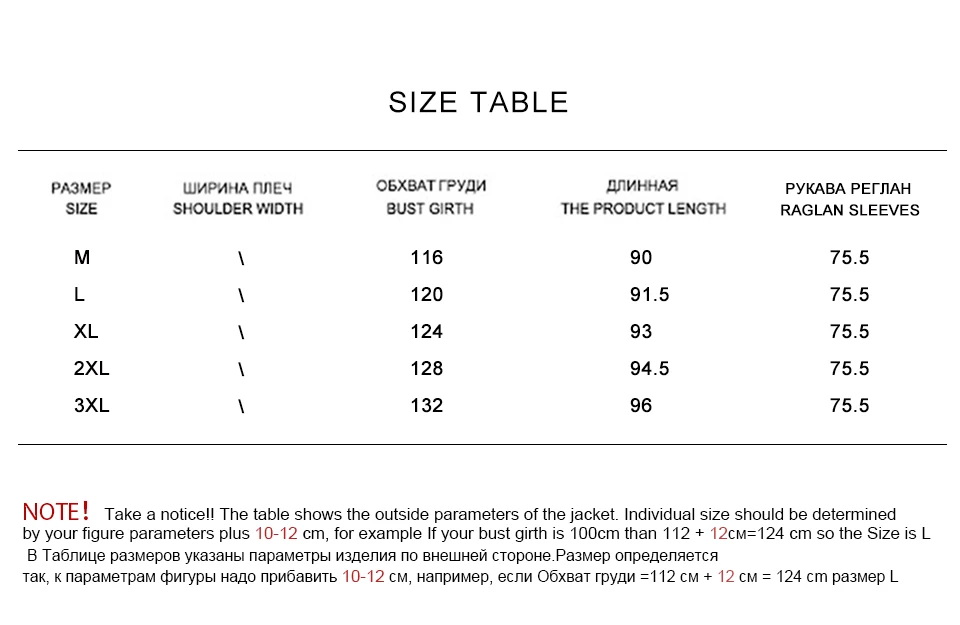 SIZE TABLE

| РАЗМЕР SIZE | ШИРИНА ПЛЕЧ SHOULDER WIDTH | ОБХВАТ ГРУДИ BUST GIRTH | ДЛИННАЯ THE PRODUCT LENGTH | РУКАВА РЕГЛАН RAGLAN SLEEVES |
|---|---|---|---|---|
| M | \ | 116 | 90 | 75.5 |
| L | \ | 120 | 91.5 | 75.5 |
| XL | \ | 124 | 93 | 75.5 |
| 2XL | \ | 128 | 94.5 | 75.5 |
| 3XL | \ | 132 | 96 | 75.5 |

NOTE! Take a notice!! The table shows the outside parameters of the jacket. Individual size should be determined by your figure parameters plus 10-12 cm, for example If your bust girth is 100cm than 112 + 12см=124 cm so the Size is L
В Таблице размеров указаны параметры изделия по внешней стороне.Размер определяется так, к параметрам фигуры надо прибавить 10-12 см, например, если Обхват груди =112 см + 12 см = 124 cm размер L